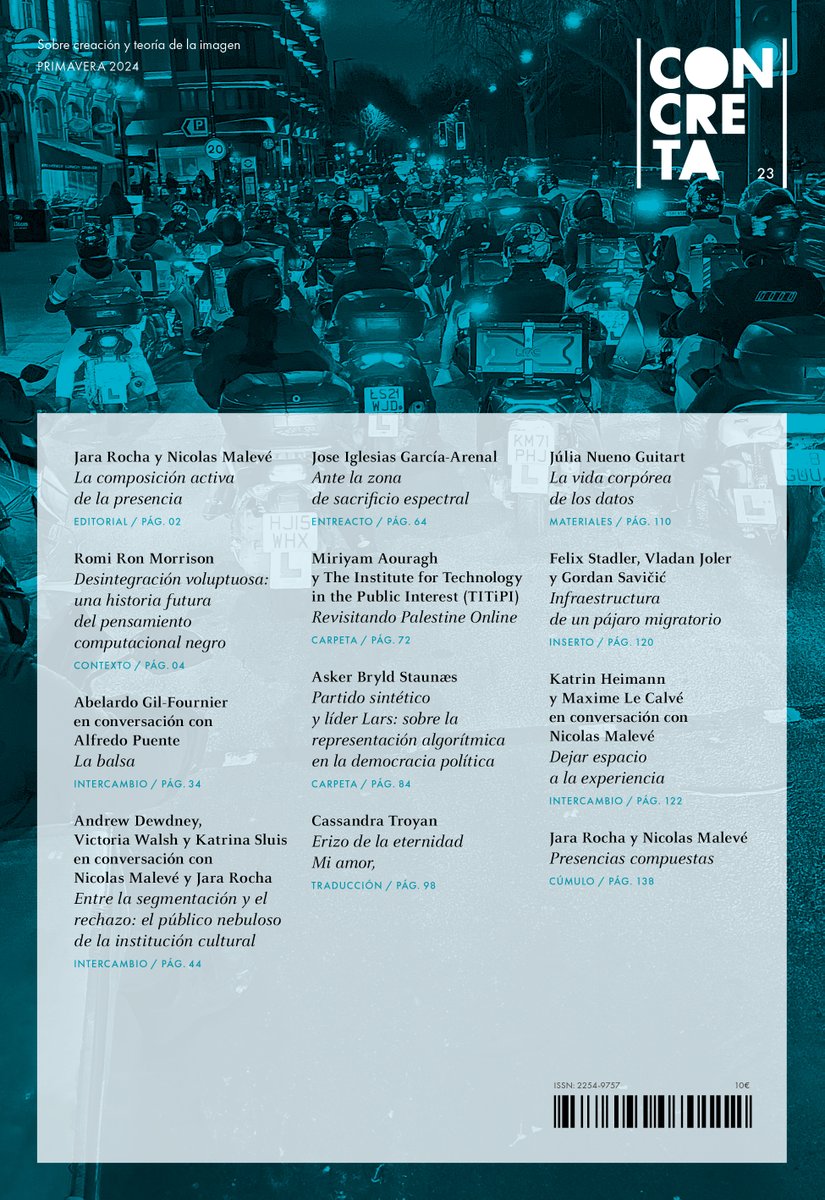 Sobre creación y teoría de la imagen
PRIMAVERA 2024

CON
CRE
TA
23

Jara Rocha y Nicolas Malevé
La composición activa de la presencia
EDITORIAL / PÁG. 02

Romi Ron Morrison
Desintegración voluptuosa: una historia futura del pensamiento computacional negro
CONTEXTO / PÁG. 04

Abelardo Gil-Fournier en conversación con Alfredo Puente
La balsa
INTERCAMBIO / PÁG. 34

Andrew Dewdney, Victoria Walsh y Katrina Sluis en conversación con Nicolas Malevé y Jara Rocha
Entre la segmentación y el rechazo: el público nebuloso de la institución cultural
INTERCAMBIO / PÁG. 44

Jose Iglesias García-Arenal
Ante la zona de sacrificio espectral
ENTREACTO / PÁG. 64

Miriyam Aouragh y The Institute for Technology in the Public Interest (TITiPI)
Revisitando Palestine Online
CARPETA / PÁG. 72

Asker Bryld Staunæs
Partido sintético y líder Lars: sobre la representación algorítmica en la democracia política
CARPETA / PÁG. 84

Cassandra Troyan
Erizo de la eternidad
Mi amor,
TRADUCCIÓN / PÁG. 98

Júlia Nueno Guitart
La vida corpórea de los datos
MATERIALES / PÁG. 110

Felix Stadler, Vladan Joler y Gordan Savičić
Infraestructura de un pájaro migratorio
INSERTO / PÁG. 120

Katrin Heimann y Maxime Le Calvé en conversación con Nicolas Malevé
Dejar espacio a la experiencia
INTERCAMBIO / PÁG. 122

Jara Rocha y Nicolas Malevé
Presencias compuestas
CÚMULO / PÁG. 138

ISSN: 2254-9757
10€